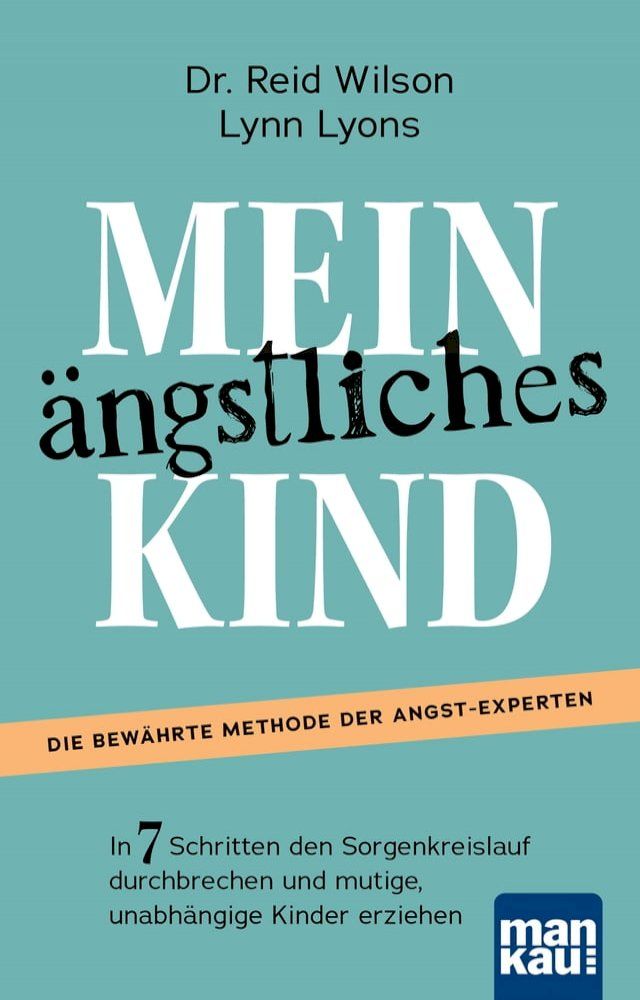 Dr. Reid Wilson
Lynn Lyons

MEIN
ängstliches
KIND

DIE BEWÄHRTE METHODE DER ANGST-EXPERTEN

In 7 Schritten den Sorgenkreislauf durchbrechen und mutige, unabhängige Kinder erziehen

man
kau